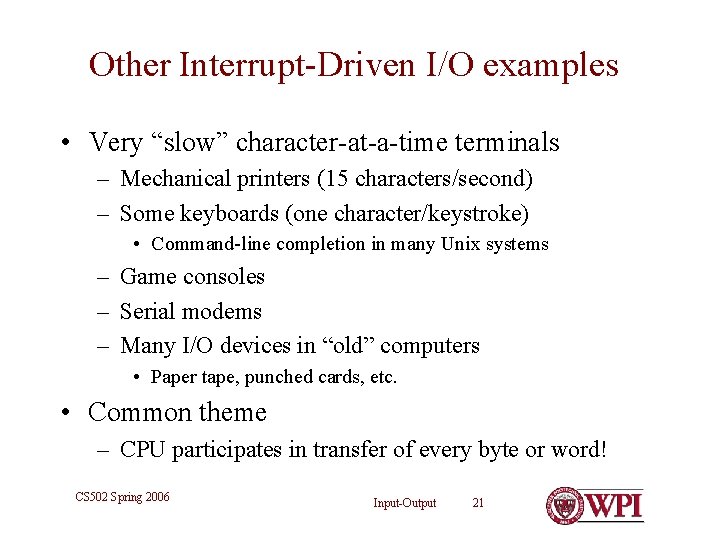 Other Interrupt-Driven I/O examples

• Very “slow” character-at-a-time terminals
– Mechanical printers (15 characters/second)
– Some keyboards (one character/keystroke)
• Command-line completion in many Unix systems
– Game consoles
– Serial modems
– Many I/O devices in “old” computers
• Paper tape, punched cards, etc.

• Common theme
– CPU participates in transfer of every byte or word!

CS502 Spring 2006

Input-Output 21

WPI